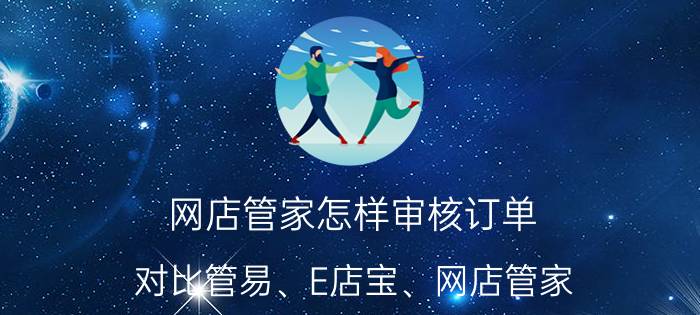 网店管家怎样审核订单

对比管易、E店宝、网店管家